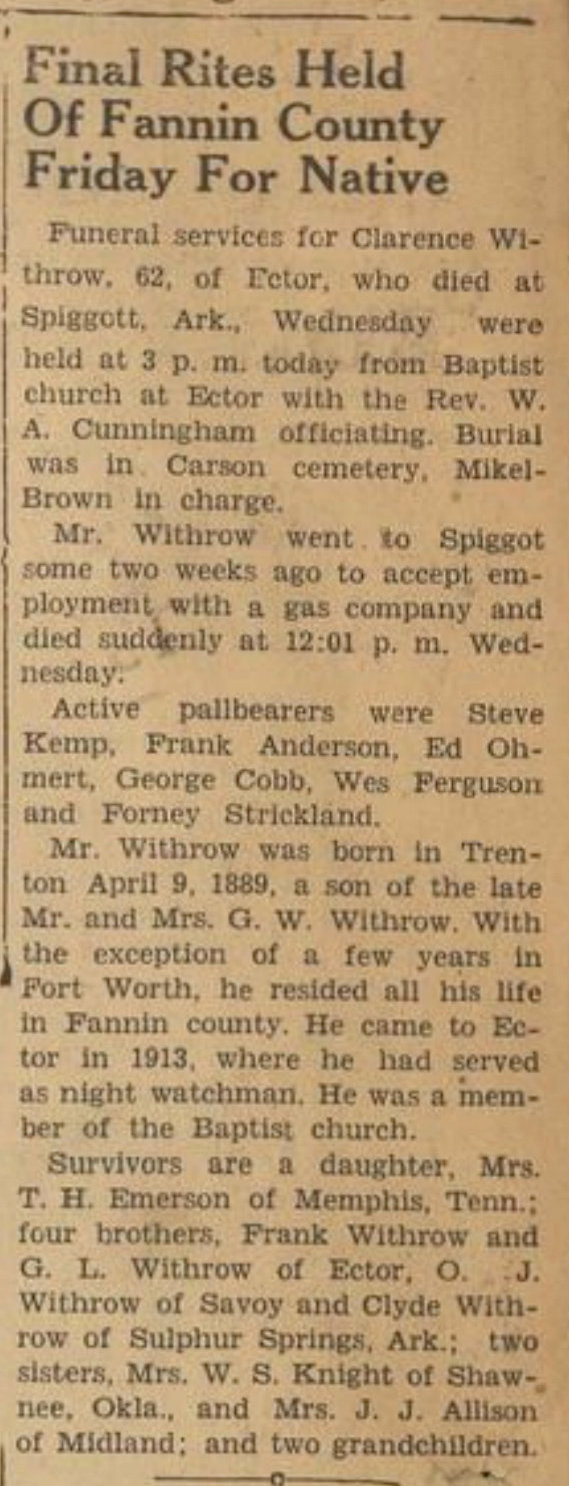 Final Rites Held Of Fannin County Friday For Native

Funeral services for Clarence Withrow, 62, of Ector, who died at Spiggott, Ark., Wednesday were held at 3 p. m. today from Baptist church at Ector with the Rev. W. A. Cunningham officiating. Burial was in Carson cemetery, Mikel-Brown in charge.

Mr. Withrow went to Spiggot some two weeks ago to accept employment with a gas company and died suddenly at 12:01 p. m. Wednesday.

Active pallbearers were Steve Kemp, Frank Anderson, Ed Ohmert, George Cobb, Wes Ferguson and Forney Strickland.

Mr. Withrow was born in Trenton April 9, 1889, a son of the late Mr. and Mrs. G. W. Withrow. With the exception of a few years in Fort Worth, he resided all his life in Fannin county. He came to Ector in 1913, where he had served as night watchman. He was a member of the Baptist church.

Survivors are a daughter, Mrs. T. H. Emerson of Memphis, Tenn.; four brothers, Frank Withrow and G. L. Withrow of Ector, O. J. Withrow of Savoy and Clyde Withrow of Sulphur Springs, Ark.; two sisters, Mrs. W. S. Knight of Shawnee, Okla., and Mrs. J. J. Allison of Midland; and two grandchildren.